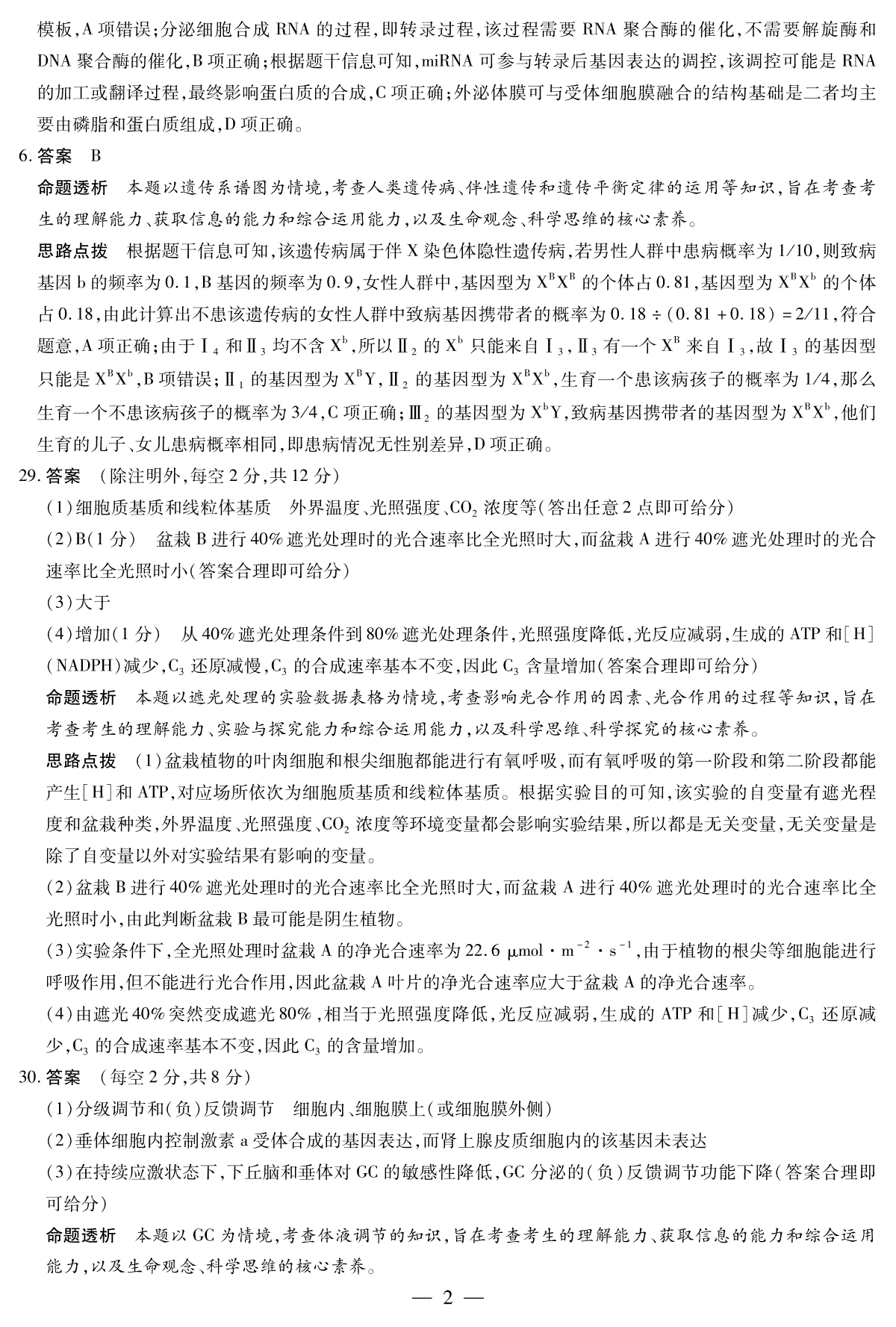 模板,A 项错误;分泌细胞合成 RNA 的过程,即转录过程,该过程需要 RNA 聚合酶的催化,不需要解旋酶和 DNA 聚合酶的催化,B 项正确;根据题干信息可知,miRNA 可参与转录后基因表达的调控,该调控可能是 RNA 的加工或翻译过程,最终影响蛋白质的合成,C 项正确;外泌体膜可与受体细胞膜融合的结构基础是二者均主要由磷脂和蛋白质组成,D 项正确。

6. 答案 B

命题透析 本题以遗传系谱图为情境,考查人类遗传病、伴性遗传和遗传平衡定律的运用等知识,旨在考查考生的理解能力、获取信息的能力和综合运用能力,以及生命观念、科学思维的核心素养。

思路点拨 根据题干信息可知,该遗传病属于伴 X 染色体隐性遗传病,若男性人群中患病概率为 1/10,则致病基因 b 的频率为 0.1,B 基因的频率为 0.9,女性人群中,基因型为 $X^BX^B$ 的个体占 0.81,基因型为 $X^BX^b$ 的个体占 0.18,由此计算出不患该遗传病的女性人群中致病基因携带者的概率为 $0.18 \div (0.81 + 0.18) = 2/11$,符合题意,A 项正确;由于 $Ⅰ_4$ 和 $Ⅱ_3$ 均不含 $X^b$,所以 $Ⅱ_2$ 的 $X^b$ 只能来自 $Ⅰ_3$,$Ⅱ_3$ 有一个 $X^B$ 来自 $Ⅰ_3$,故 $Ⅰ_3$ 的基因型只能是 $X^BX^b$,B 项错误;$Ⅱ_1$ 的基因型为 $X^BY$,$Ⅱ_2$ 的基因型为 $X^BX^b$,生育一个患该病孩子的概率为 1/4,那么生育一个不患该病孩子的概率为 3/4,C 项正确;$Ⅲ_2$ 的基因型为 $X^bY$,致病基因携带者的基因型为 $X^BX^b$,他们生育的儿子、女儿患病概率相同,即患病情况无性别差异,D 项正确。

29. 答案 (除注明外,每空 2 分,共 12 分)

(1)细胞质基质和线粒体基质 外界温度、光照强度、$CO_2$ 浓度等(答出任意 2 点即可给分)

(2)B(1 分) 盆栽 B 进行 40% 遮光处理时的光合速率比全光照时大,而盆栽 A 进行 40% 遮光处理时的光合速率比全光照时小(答案合理即可给分)

(3)大于

(4)增加(1 分) 从 40% 遮光处理条件到 80% 遮光处理条件,光照强度降低,光反应减弱,生成的 ATP 和[H](NADPH)减少,$C_3$ 还原减慢,$C_3$ 的合成速率基本不变,因此 $C_3$ 含量增加(答案合理即可给分)

命题透析 本题以遮光处理的实验数据表格为情境,考查影响光合作用的因素、光合作用的过程等知识,旨在考查考生的理解能力、实验与探究能力和综合运用能力,以及科学思维、科学探究的核心素养。

思路点拨 (1)盆栽植物的叶肉细胞和根尖细胞都能进行有氧呼吸,而有氧呼吸的第一阶段和第二阶段都能产生[H]和 ATP,对应场所依次为细胞质基质和线粒体基质。根据实验目的可知,该实验的自变量有遮光程度和盆栽种类,外界温度、光照强度、$CO_2$ 浓度等环境变量都会影响实验结果,所以都是无关变量,无关变量是除了自变量以外对实验结果有影响的变量。

(2)盆栽 B 进行 40% 遮光处理时的光合速率比全光照时大,而盆栽 A 进行 40% 遮光处理时的光合速率比全光照时小,由此判断盆栽 B 最可能是阴生植物。

(3)实验条件下,全光照处理时盆栽 A 的净光合速率为 22.6 $\mu mol \cdot m^{-2} \cdot s^{-1}$,由于植物的根尖等细胞能进行呼吸作用,但不能进行光合作用,因此盆栽 A 叶片的净光合速率应大于盆栽 A 的净光合速率。

(4)由遮光 40% 突然变成遮光 80%,相当于光照强度降低,光反应减弱,生成的 ATP 和[H]减少,$C_3$ 还原减少,$C_3$ 的合成速率基本不变,因此 $C_3$ 的含量增加。

30. 答案 (每空 2 分,共 8 分)

(1)分级调节和(负)反馈调节 细胞内、细胞膜上(或细胞膜外侧)

(2)垂体细胞内控制激素 a 受体合成的基因表达,而肾上腺皮质细胞内的该基因未表达

(3)在持续应激状态下,下丘脑和垂体对 GC 的敏感性降低,GC 分泌的(负)反馈调节功能下降(答案合理即可给分)

命题透析 本题以 GC 为情境,考查体液调节的知识,旨在考查考生的理解能力、获取信息的能力和综合运用能力,以及生命观念、科学思维的核心素养。

— 2 —